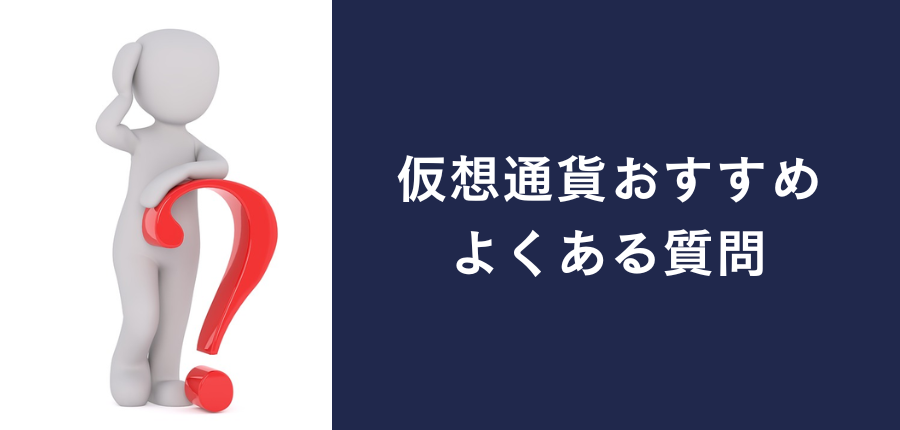 仮想通貨おすすめ
よくある質問